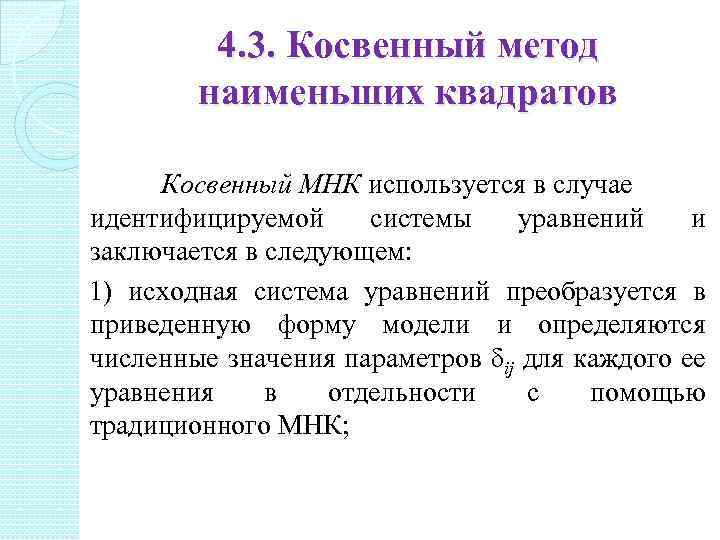 4.3. Косвенный метод наименьших квадратов

Косвенный МНК используется в случае идентифицируемой системы уравнений и заключается в следующем:

1) исходная система уравнений преобразуется в приведенную форму модели и определяются численные значения параметров $\delta_{ij}$ для каждого ее уравнения в отдельности с помощью традиционного МНК;